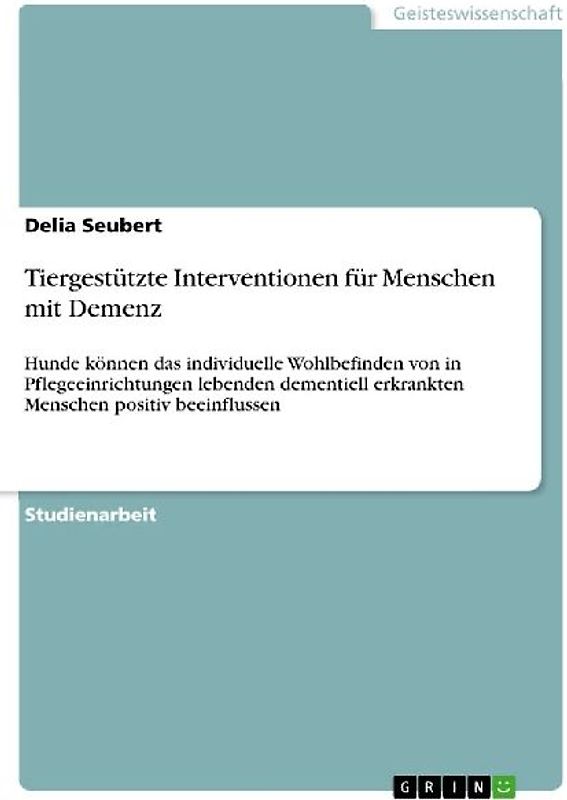 Geisteswissenschaft

Delia Seubert

Tiergestützte Interventionen für Menschen mit Demenz

Hunde können das individuelle Wohlbefinden von in Pflegeeinrichtungen lebenden dementiell erkrankten Menschen positiv beeinflussen

Studienarbeit

GRIN